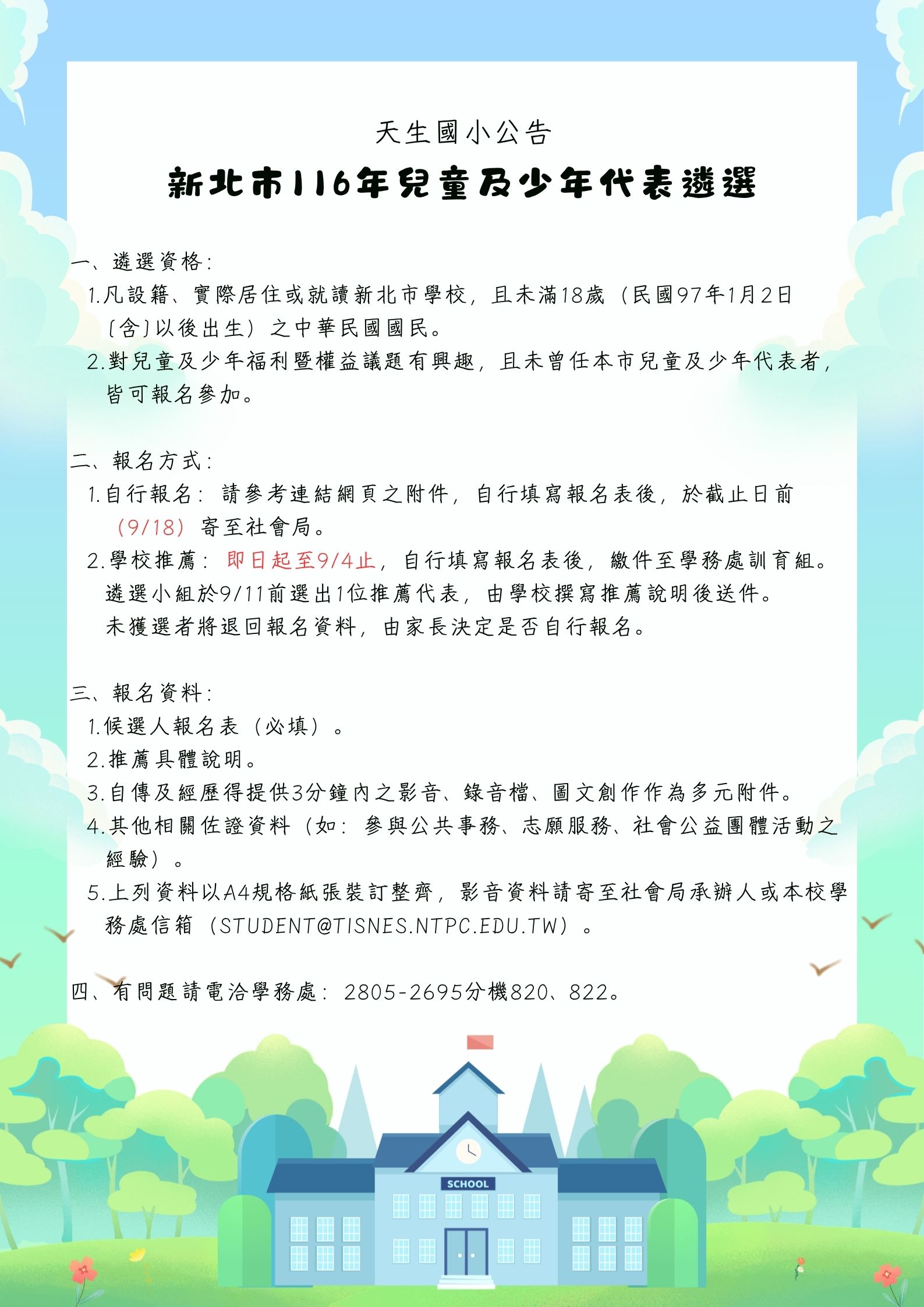 天生國小公告

新北市116年兒童及少年代表遴選

一、遴選資格：
1.凡設籍、實際居住或就讀新北市學校，且未滿18歲（民國97年1月2日〔含〕以後出生）之中華民國國民。
2.對兒童及少年福利暨權益議題有興趣，且未曾任本市兒童及少年代表者，皆可報名參加。

二、報名方式：
1.自行報名：請參考連結網頁之附件，自行填寫報名表後，於截止日前（9/18）寄至社會局。
2.學校推薦：即日起至9/4止，自行填寫報名表後，繳件至學務處訓育組。遴選小組於9/11前選出1位推薦代表，由學校撰寫推薦說明後送件。未獲選者將退回報名資料，由家長決定是否自行報名。

三、報名資料：
1.候選人報名表（必填）。
2.推薦具體說明。
3.自傳及經歷得提供3分鐘內之影音、錄音檔、圖文創作作為多元附件。
4.其他相關佐證資料（如：參與公共事務、志願服務、社會公益團體活動之經驗）。
5.上列資料以A4規格紙張裝訂整齊，影音資料請寄至社會局承辦人或本校學務處信箱（STUDENT@TISNES.NTPC.EDU.TW）。

四、有問題請電洽學務處：2805-2695分機820、822。

SCHOOL